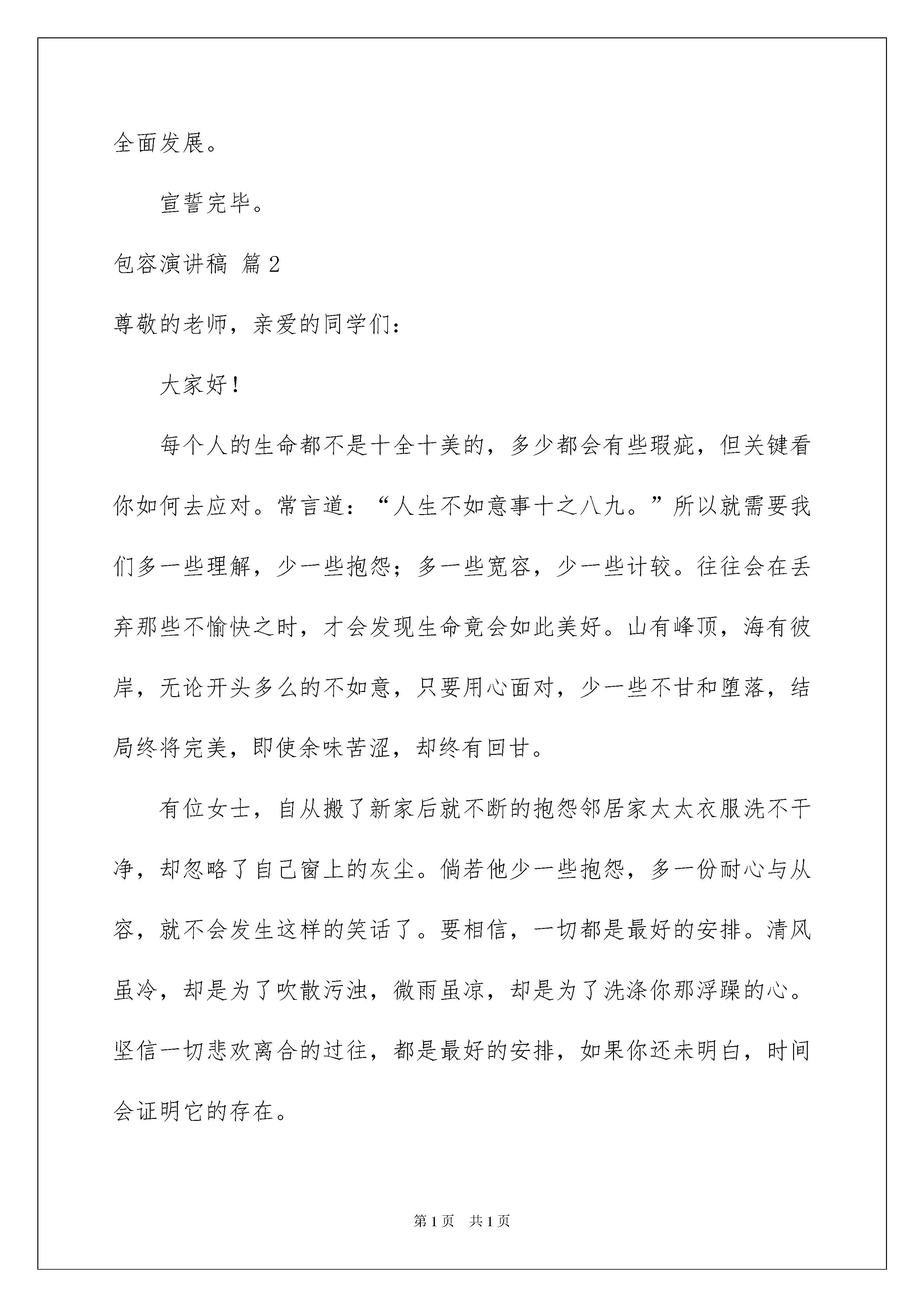 全面发展。

宣誓完毕。

包容演讲稿 篇2

尊敬的老师，亲爱的同学们：

大家好！

每个人的生命都不是十全十美的，多少都会有些瑕疵，但关键看你如何去应对。常言道：“人生不如意事十之八九。”所以就需要我们多一些理解，少一些抱怨；多一些宽容，少一些计较。往往会在丢弃那些不愉快之时，才会发现生命竟会如此美好。山有峰顶，海有彼岸，无论开头多么的不如意，只要用心面对，少一些不甘和堕落，结局终将完美，即使余味苦涩，却终有回甘。

有位女士，自从搬了新家后就不断的抱怨邻居家太太衣服洗不干净，却忽略了自己窗上的灰尘。倘若他少一些抱怨，多一份耐心与从容，就不会发生这样的笑话了。要相信，一切都是最好的安排。清风虽冷，却是为了吹散污浊，微雨虽凉，却是为了洗涤你那浮躁的心。坚信一切悲欢离合的过往，都是最好的安排，如果你还未明白，时间会证明它的存在。

第1页 共1页